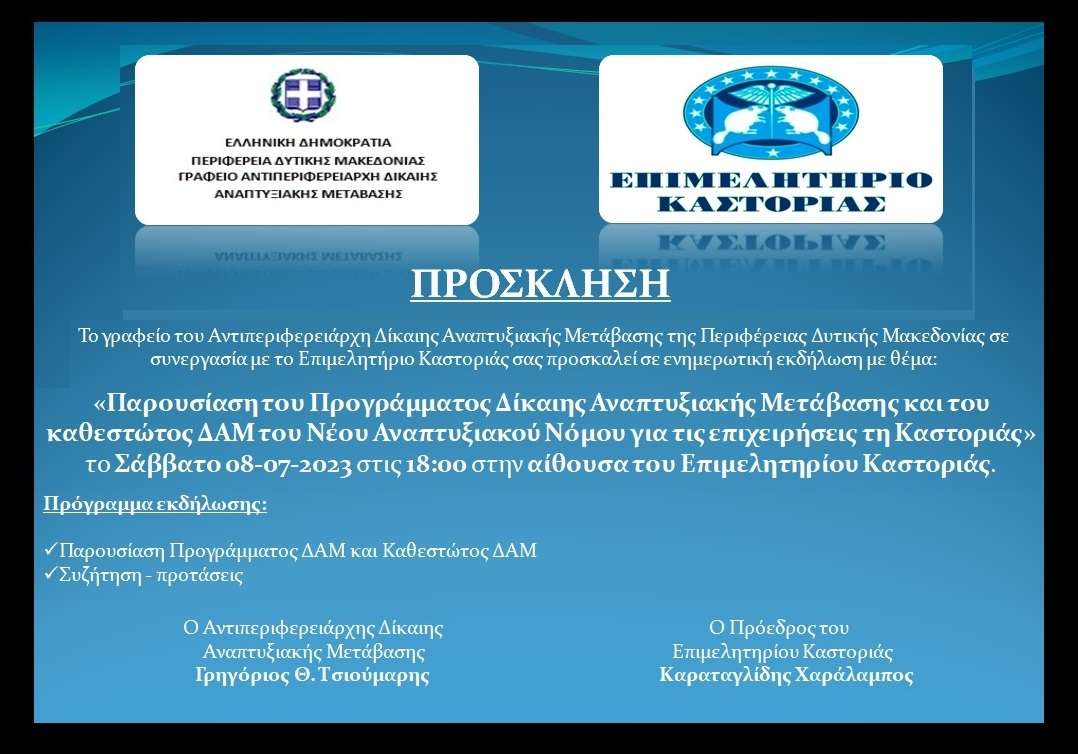 ΕΛΛΗΝΙΚΗ ΔΗΜΟΚΡΑΤΙΑ
ΠΕΡΙΦΕΡΕΙΑ ΔΥΤΙΚΗΣ ΜΑΚΕΔΟΝΙΑΣ
ΓΡΑΦΕΙΟ ΑΝΤΙΠΕΡΙΦΕΡΕΙΑΡΧΗ ΔΙΚΑΙΗΣ
ΑΝΑΠΤΥΞΙΑΚΗΣ ΜΕΤΑΒΑΣΗΣ

ΕΠΙΜΕΛΗΤΗΡΙΟ
ΚΑΣΤΟΡΙΑΣ

ΠΡΟΣΚΛΗΣΗ

Το γραφείο του Αντιπεριφερειάρχη Δίκαιης Αναπτυξιακής Μετάβασης της Περιφέρειας Δυτικής Μακεδονίας σε συνεργασία με το Επιμελητήριο Καστοριάς σας προσκαλεί σε ενημερωτική εκδήλωση με θέμα:

«Παρουσίαση του Προγράμματος Δίκαιης Αναπτυξιακής Μετάβασης και του καθεστώτος ΔΑΜ του Νέου Αναπτυξιακού Νόμου για τις επιχειρήσεις τη Καστοριάς» το Σάββατο 08-07-2023 στις 18:00 στην αίθουσα του Επιμελητηρίου Καστοριάς.

Πρόγραμμα εκδήλωσης:

✓Παρουσίαση Προγράμματος ΔΑΜ και Καθεστώτος ΔΑΜ
✓Συζήτηση - προτάσεις

Ο Αντιπεριφερειάρχης Δίκαιης
Αναπτυξιακής Μετάβασης
Γρηγόριος Θ. Τσιούμαρης

Ο Πρόεδρος του
Επιμελητηρίου Καστοριάς
Καραταγλίδης Χαράλαμπος